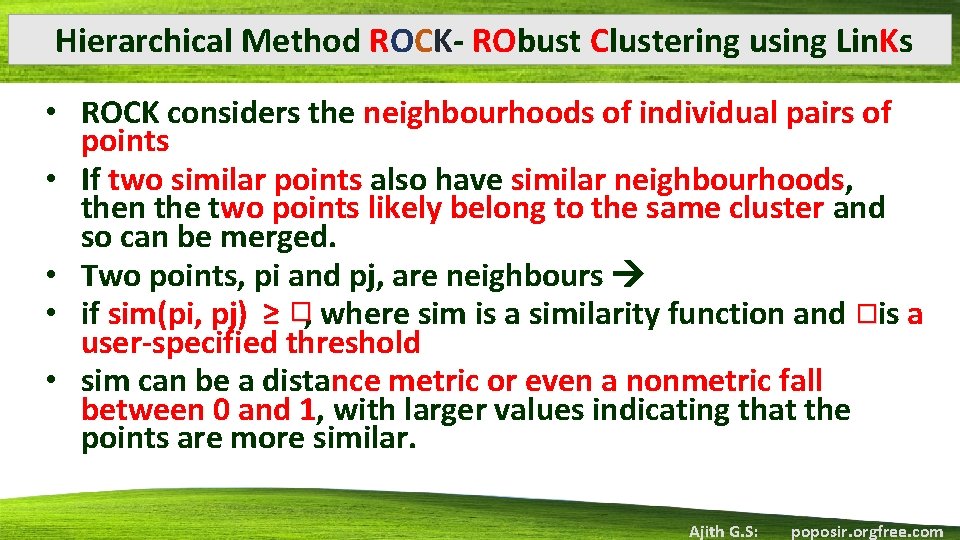 Hierarchical Method ROCK- RObust Clustering using LinKs

• ROCK considers the neighbourhoods of individual pairs of points
• If two similar points also have similar neighbourhoods, then the two points likely belong to the same cluster and so can be merged.
• Two points, pi and pj, are neighbours →
• if sim(pi, pj) ≥ □, where sim is a similarity function and □is a user-specified threshold
• sim can be a distance metric or even a nonmetric fall between 0 and 1, with larger values indicating that the points are more similar.

Ajith G.S: poposir.orgfree.com